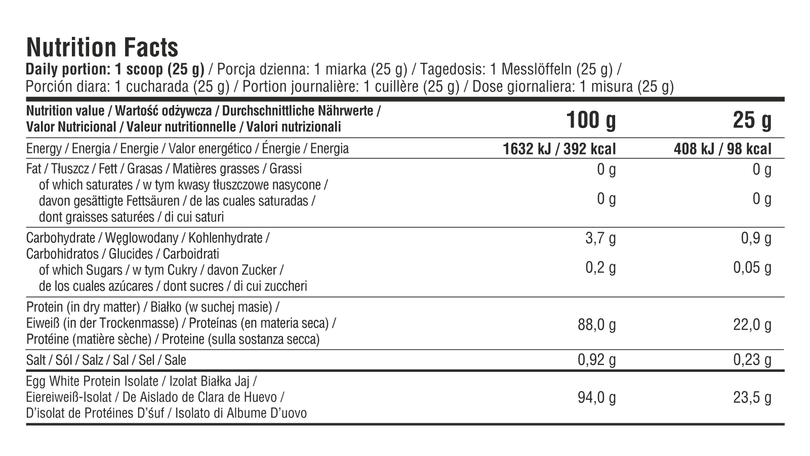 Nutrition Facts
Daily portion: 1 scoop (25 g) / Porcja dzienna: 1 miarka (25 g) / Tagedosis: 1 Messlöffeln (25 g) / Porción diara: 1 cucharada (25 g) / Portion journalière: 1 cuillère (25 g) / Dose giornaliera: 1 misura (25 g)

| Nutrition value / Wartość odżywcza / Durchschnittliche Nährwerte / Valor Nutricional / Valeur nutritionnelle / Valori nutrizionali | 100 g | 25 g |
|---|---|---|
| Energy / Energia / Energie / Valor energético / Énergie / Energia | 1632 kJ / 392 kcal | 408 kJ / 98 kcal |
| Fat / Tłuszcz / Fett / Grasas / Matières grasses / Grassi | 0 g | 0 g |
| of which saturates / w tym kwasy tłuszczowe nasycone / davon gesättigte Fettsäuren / de las cuales saturadas / dont graisses saturées / di cui saturi | 0 g | 0 g |
| Carbohydrate / Węglowodany / Kohlenhydrate / Carbohidratos / Glucides / Carboidrati | 3,7 g | 0,9 g |
| of which Sugars / w tym Cukry / davon Zucker / de los cuales azúcares / dont sucres / di cui zuccheri | 0,2 g | 0,05 g |
| Protein (in dry matter) / Białko (w suchej masie) / Eiweiß (in der Trockenmasse) / Proteínas (en materia seca) / Protéine (matière sèche) / Proteine (sulla sostanza secca) | 88,0 g | 22,0 g |
| Salt / Sól / Salz / Sal / Sel / Sale | 0,92 g | 0,23 g |
| Egg White Protein Isolate / Izolat Białka Jaj / Eiereiweiß-Isolat / De Aislado de Clara de Huevo / D'isolat de Protéines D'śuf / Isolato di Albume D'uovo | 94,0 g | 23,5 g |